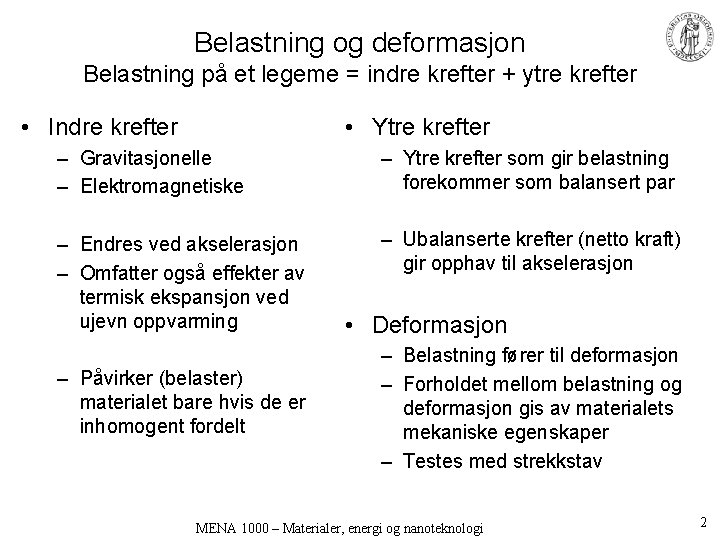 Belastning og deformasjon
Belastning på et legeme = indre krefter + ytre krefter

• Indre krefter
– Gravitasjonelle
– Elektromagnetiske

– Endres ved akselerasjon
– Omfatter også effekter av termisk ekspansjon ved ujevn oppvarming

– Påvirker (belaster) materialet bare hvis de er inhomogent fordelt

• Ytre krefter
– Ytre krefter som gir belastning forekommer som balansert par

– Ubalanserte krefter (netto kraft) gir opphav til akselerasjon

• Deformasjon
– Belastning fører til deformasjon
– Forholdet mellom belastning og deformasjon gis av materialets mekaniske egenskaper
– Testes med strekkstav

MENA 1000 – Materialer, energi og nanoteknologi

2